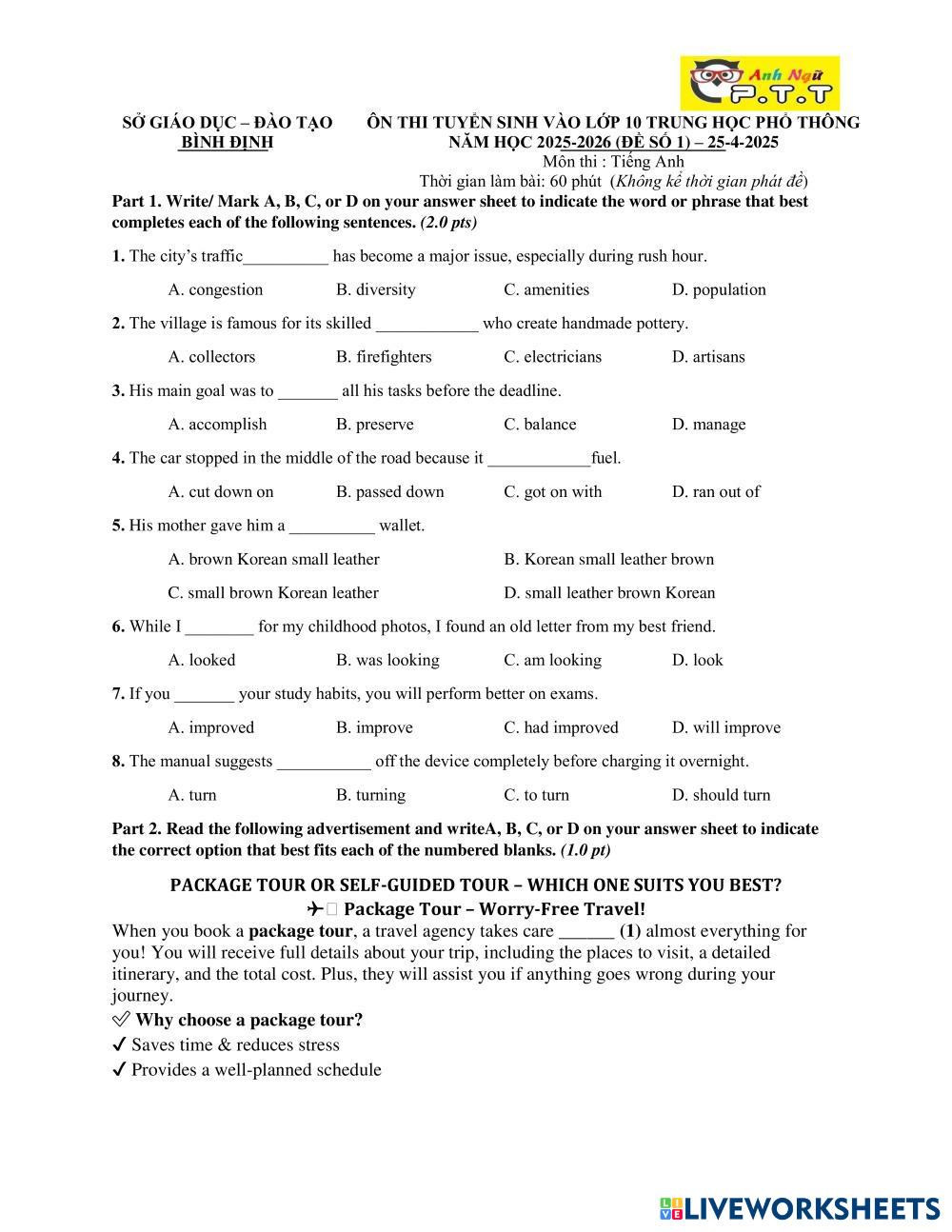 Anh Ngữ P.T.T

SỞ GIÁO DỤC – ĐÀO TẠO
BÌNH ĐỊNH

ÔN THI TUYỂN SINH VÀO LỚP 10 TRUNG HỌC PHỔ THÔNG
NĂM HỌC 2025-2026 (ĐỀ SỐ 1) – 25-4-2025
Môn thi : Tiếng Anh
Thời gian làm bài: 60 phút (Không kể thời gian phát đề)

Part 1. Write/ Mark A, B, C, or D on your answer sheet to indicate the word or phrase that best completes each of the following sentences. (2.0 pts)

1. The city's traffic__________ has become a major issue, especially during rush hour.

A. congestion B. diversity C. amenities D. population

2. The village is famous for its skilled ____________ who create handmade pottery.

A. collectors B. firefighters C. electricians D. artisans

3. His main goal was to _______ all his tasks before the deadline.

A. accomplish B. preserve C. balance D. manage

4. The car stopped in the middle of the road because it ____________fuel.

A. cut down on B. passed down C. got on with D. ran out of

5. His mother gave him a __________ wallet.

A. brown Korean small leather B. Korean small leather brown
C. small brown Korean leather D. small leather brown Korean

6. While I ________ for my childhood photos, I found an old letter from my best friend.

A. looked B. was looking C. am looking D. look

7. If you _______ your study habits, you will perform better on exams.

A. improved B. improve C. had improved D. will improve

8. The manual suggests ___________ off the device completely before charging it overnight.

A. turn B. turning C. to turn D. should turn

Part 2. Read the following advertisement and writeA, B, C, or D on your answer sheet to indicate the correct option that best fits each of the numbered blanks. (1.0 pt)

PACKAGE TOUR OR SELF-GUIDED TOUR – WHICH ONE SUITS YOU BEST?
✈ Package Tour – Worry-Free Travel!
When you book a package tour, a travel agency takes care ______ (1) almost everything for you! You will receive full details about your trip, including the places to visit, a detailed itinerary, and the total cost. Plus, they will assist you if anything goes wrong during your journey.
✅ Why choose a package tour?
✔ Saves time & reduces stress
✔ Provides a well-planned schedule

LIVEWORKSHEETS